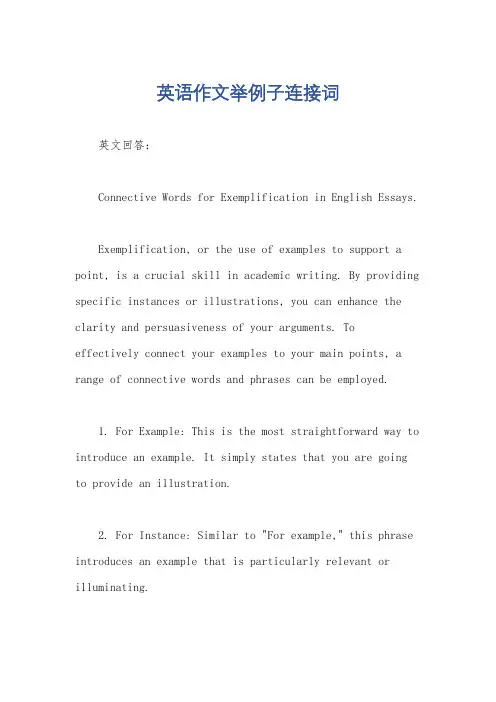 英语作文举例子连接词

英文回答：

Connective Words for Exemplification in English Essays.

Exemplification, or the use of examples to support a point, is a crucial skill in academic writing. By providing specific instances or illustrations, you can enhance the clarity and persuasiveness of your arguments. To effectively connect your examples to your main points, a range of connective words and phrases can be employed.

1. For Example: This is the most straightforward way to introduce an example. It simply states that you are going to provide an illustration.

2. For Instance: Similar to "For example," this phrase introduces an example that is particularly relevant or illuminating.